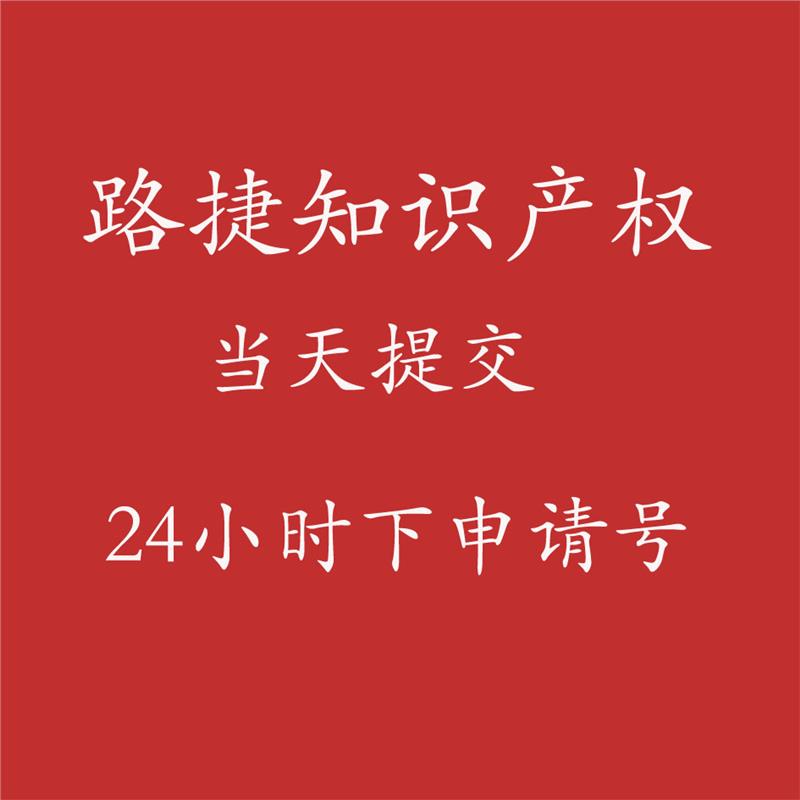 路捷知识产权

当天提交

24小时下申请号